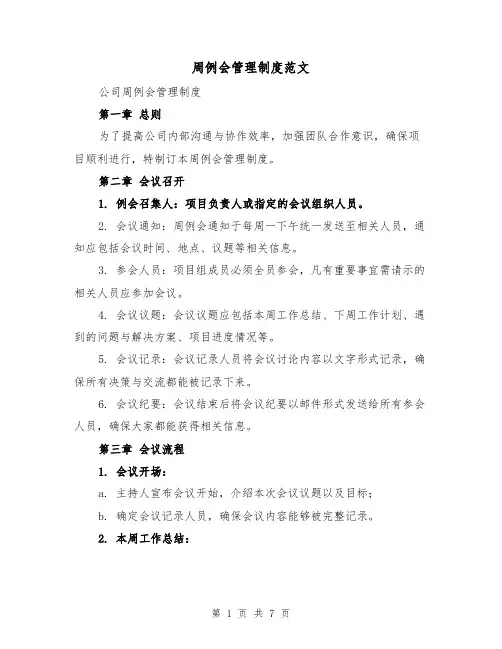 周例会管理制度范文

公司周例会管理制度

第一章 总则

为了提高公司内部沟通与协作效率，加强团队合作意识，确保项目顺利进行，特制订本周例会管理制度。

第二章 会议召开

1. 例会召集人：项目负责人或指定的会议组织人员。

2. 会议通知：周例会通知于每周一下午统一发送至相关人员，通知应包括会议时间、地点、议题等相关信息。

3. 参会人员：项目组成员必须全员参会，凡有重要事宜需请示的相关人员应参加会议。

4. 会议议题：会议议题应包括本周工作总结、下周工作计划、遇到的问题与解决方案、项目进度情况等。

5. 会议记录：会议记录人员将会议讨论内容以文字形式记录，确保所有决策与交流都能被记录下来。

6. 会议纪要：会议结束后将会议纪要以邮件形式发送给所有参会人员，确保大家都能获得相关信息。

第三章 会议流程

1. 会议开场：

a. 主持人宣布会议开始，介绍本次会议议题以及目标；

b. 确定会议记录人员，确保会议内容能够被完整记录。

2. 本周工作总结：

第 1 页 共 7 页